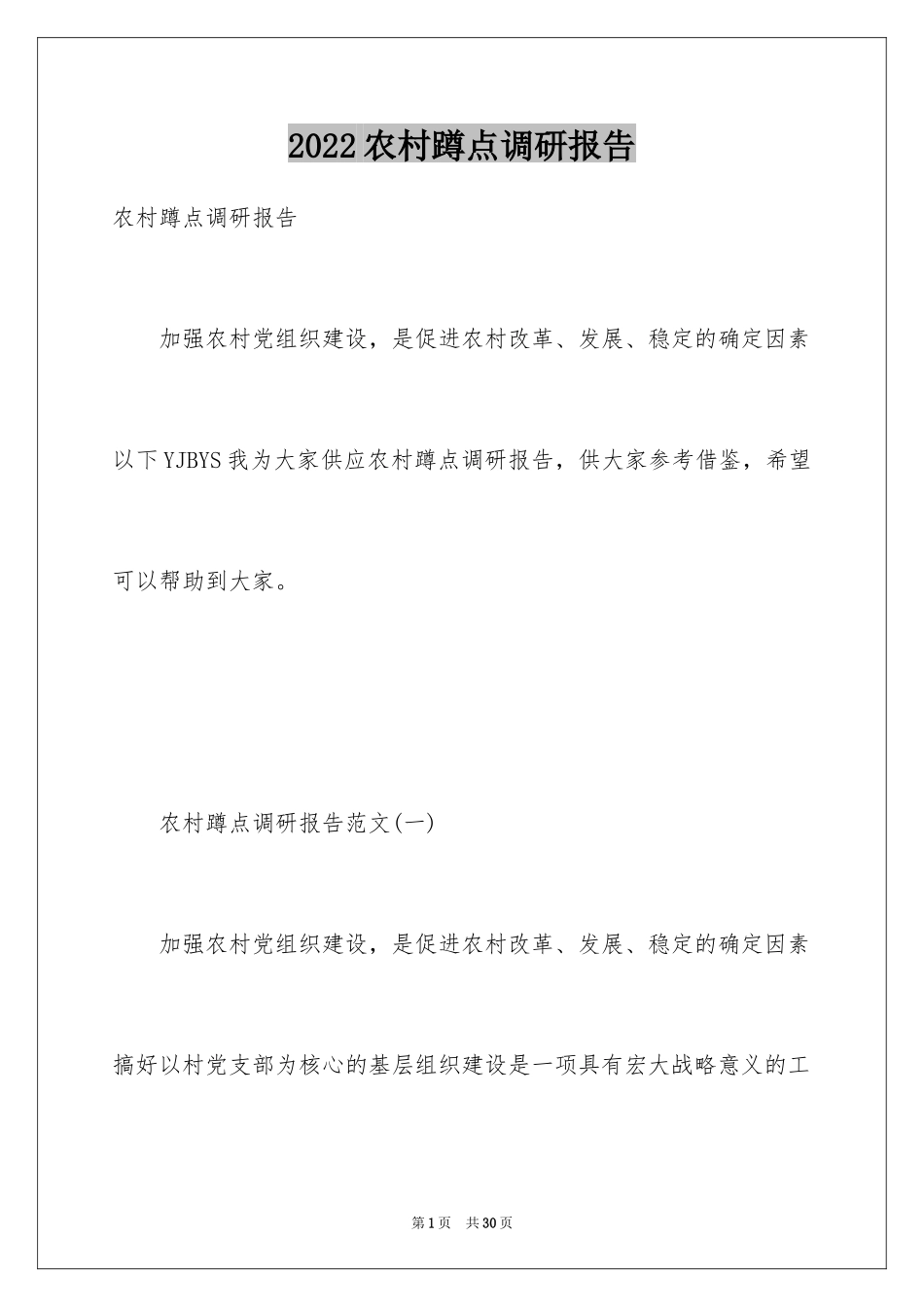 2022农村蹲点调研报告

农村蹲点调研报告

加强农村党组织建设，是促进农村改革、发展、稳定的确定因素以下YJBYS我为大家供应农村蹲点调研报告，供大家参考借鉴，希望可以帮助到大家。

农村蹲点调研报告范文(一)

加强农村党组织建设，是促进农村改革、发展、稳定的确定因素搞好以村党支部为核心的基层组织建设是一项具有宏大战略意义的工

第1页 共30页